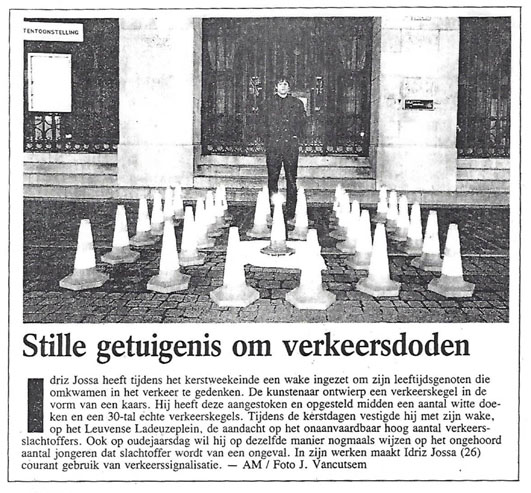 TENTOONSTELLING

Stille getuigenis om verkeersdoden

Idriz Jossa heeft tijdens het kerstweekeinde een wake ingezet om zijn leeftijdsgenoten die omkwamen in het verkeer te gedenken. De kunstenaar ontwierp een verkeerskegel in de vorm van een kaars. Hij heeft deze aangestoken en opgesteld midden een aantal witte doeken en een 30-tal echte verkeerskegels. Tijdens de kerstdagen vestigde hij met zijn wake, op het Leuvense Ladeuzeplein, de aandacht op het onaanvaardbaar hoog aantal verkeersslachtoffers. Ook op oudejaarsdag wil hij op dezelfde manier nogmaals wijzen op het ongehoord aantal jongeren dat slachtoffer wordt van een ongeval. In zijn werken maakt Idriz Jossa (26) courant gebruik van verkeerssignalisatie. — AM / Foto J. Vancutsem